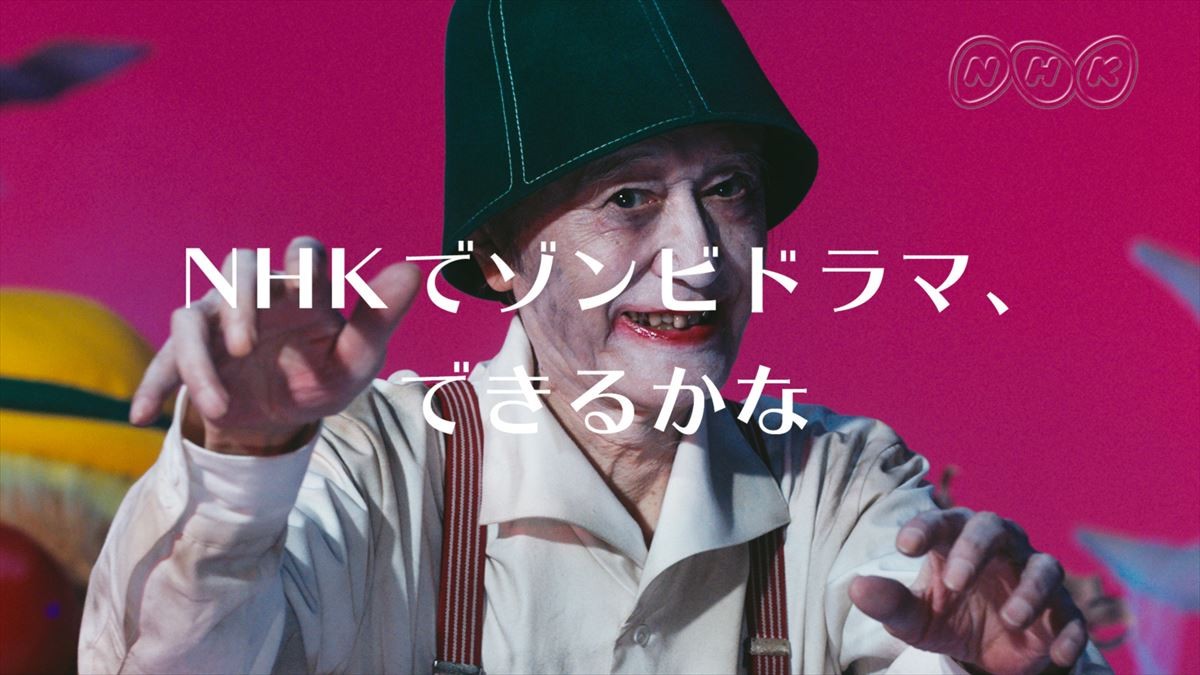 NHK

NHKでゾンビドラマ、
できるかな